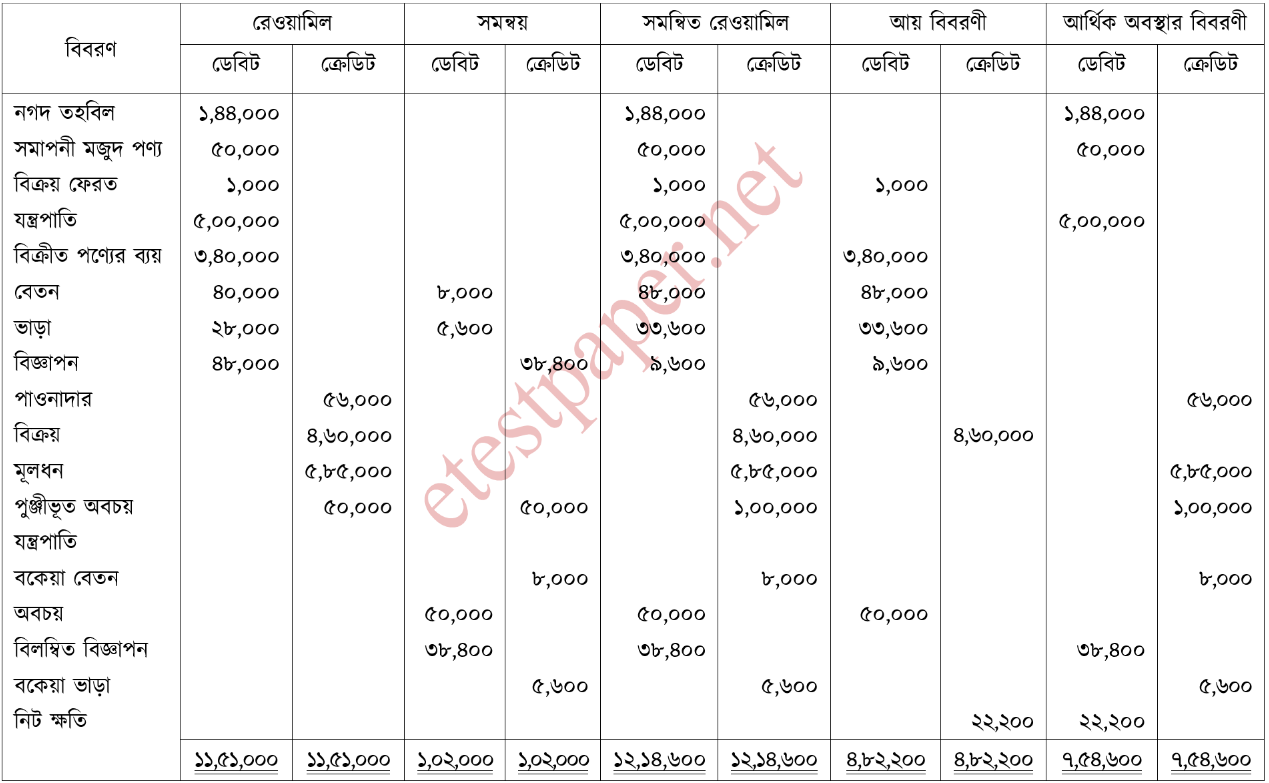 | বিবরণ | রেওয়ামিল | | সমন্বয় | | সমন্বিত রেওয়ামিল | | আয় বিবরণী | | আর্থিক অবস্থার বিবরণী | |
|---|---|---|---|---|---|---|---|---|---|---|
| | ডেবিট | ক্রেডিট | ডেবিট | ক্রেডিট | ডেবিট | ক্রেডিট | ডেবিট | ক্রেডিট | ডেবিট | ক্রেডিট |
| নগদ তহবিল | ১,৪৪,০০০ | | | | ১,৪৪,০০০ | | | | ১,৪৪,০০০ | |
| সমাপনী মজুদ পণ্য | ৫০,০০০ | | | | ৫০,০০০ | | | | ৫০,০০০ | |
| বিক্রয় ফেরত | ১,০০০ | | | | ১,০০০ | | ১,০০০ | | | |
| যন্ত্রপাতি | ৫,০০,০০০ | | | | ৫,০০,০০০ | | | | ৫,০০,০০০ | |
| বিক্রীত পণ্যের ব্যয় | ৩,৪০,০০০ | | | | ৩,৪০,০০০ | | ৩,৪০,০০০ | | | |
| বেতন | ৪০,০০০ | | ৮,০০০ | | ৪৮,০০০ | | ৪৮,০০০ | | | |
| ভাড়া | ২৮,০০০ | | ৫,৬০০ | | ৩৩,৬০০ | | ৩৩,৬০০ | | | |
| বিজ্ঞাপন | ৪৮,০০০ | | | ৩৮,৪০০ | ৯,৬০০ | | ৯,৬০০ | | | |
| পাওনাদার | | ৫৬,০০০ | | | | ৫৬,০০০ | | | | ৫৬,০০০ |
| বিক্রয় | | ৪,৬০,০০০ | | | | ৪,৬০,০০০ | | ৪,৬০,০০০ | | |
| মূলধন | | ৫,৮৫,০০০ | | | | ৫,৮৫,০০০ | | | | ৫,৮৫,০০০ |
| পুঞ্জীভূত অবচয় যন্ত্রপাতি | | ৫০,০০০ | | ৫০,০০০ | | ১,০০,০০০ | | | | ১,০০,০০০ |
| বকেয়া বেতন | | | | ৮,০০০ | | ৮,০০০ | | | | ৮,০০০ |
| অবচয় | | | ৫০,০০০ | | ৫০,০০০ | | ৫০,০০০ | | | |
| বিলম্বিত বিজ্ঞাপন | | | ৩৮,৪০০ | | ৩৮,৪০০ | | | | ৩৮,৪০০ | |
| বকেয়া ভাড়া | | | | ৫,৬০০ | | ৫,৬০০ | | | | ৫,৬০০ |
| নিট ক্ষতি | | | | | | | | ২২,২০০ | ২২,২০০ | |
| | ১১,৫১,০০০ | ১১,৫১,০০০ | ১,০২,০০০ | ১,০২,০০০ | ১২,১৪,৬০০ | ১২,১৪,৬০০ | ৪,৮২,২০০ | ৪,৮২,২০০ | ৭,৫৪,৬০০ | ৭,৫৪,৬০০ |

etestpaper.net